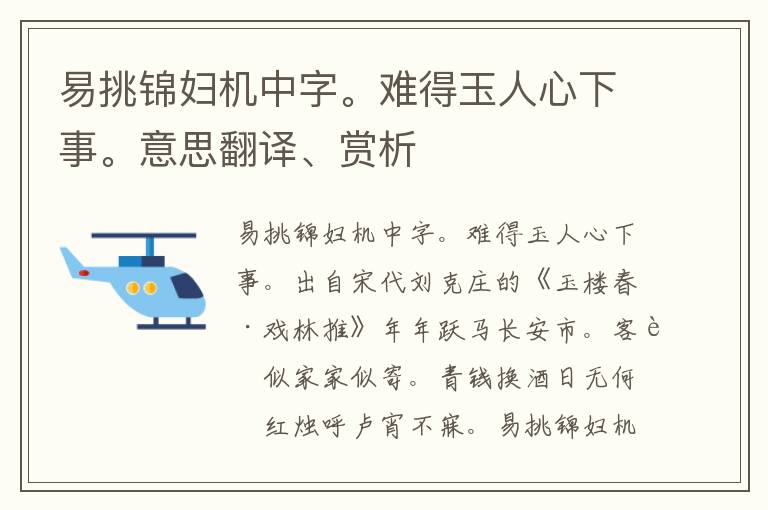 易挑锦妇机中字。难得玉人心下事。意思翻译、赏析

易挑锦妇机中字。难得玉人心下事。出自宋代刘克庄的《玉楼春·戏林推》年年跃马长安市。客è似家家似寄。青钱换酒日无何红烛呼卢宵不寐。易挑锦妇机